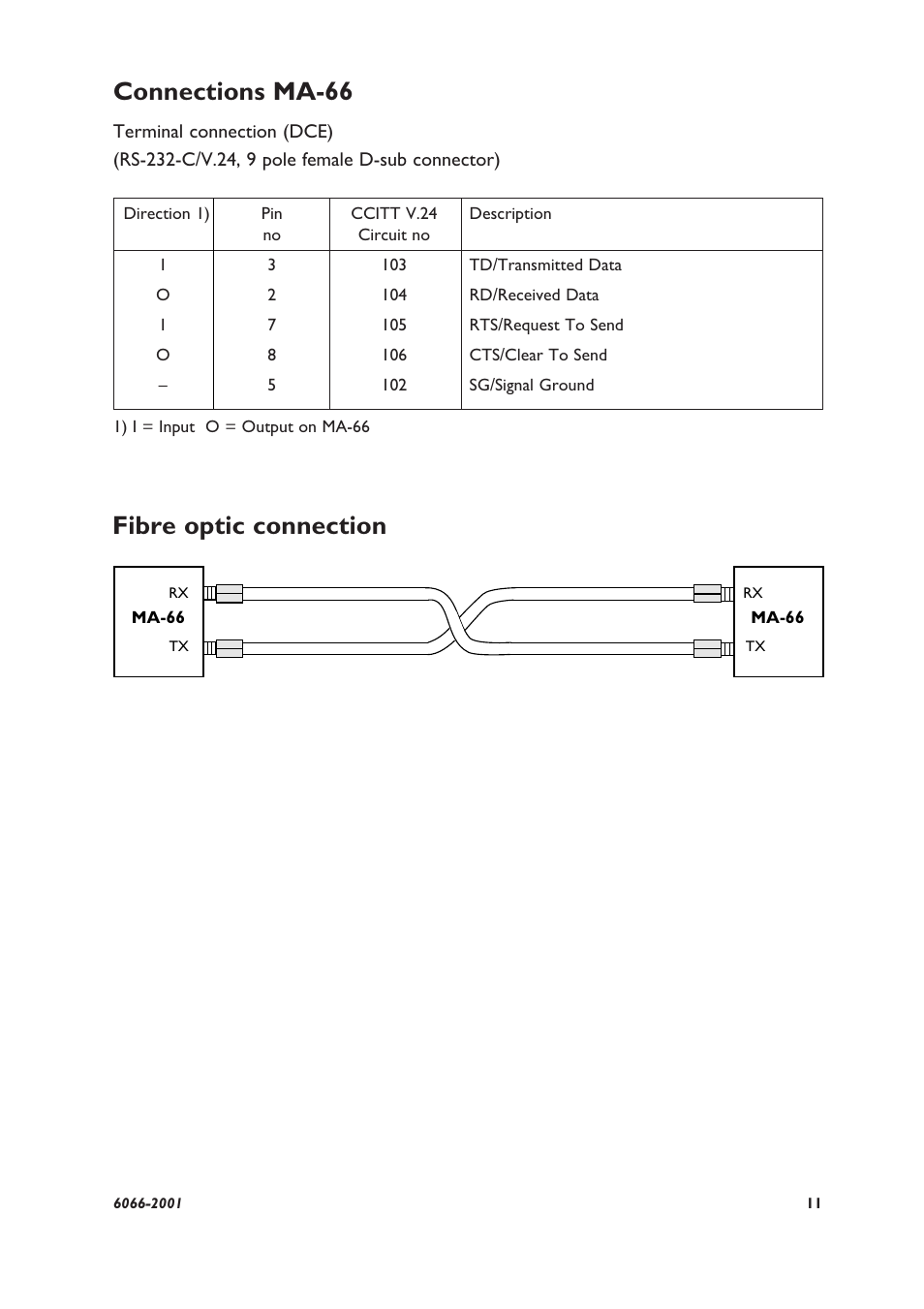 Connections MA-66

Terminal connection (DCE)
(RS-232-C/V.24, 9 pole female D-sub connector)

| Direction 1) | Pin no | CCITT V.24 Circuit no | Description |
|---|---|---|---|
| I | 3 | 103 | TD/Transmitted Data |
| O | 2 | 104 | RD/Received Data |
| I | 7 | 105 | RTS/Request To Send |
| O | 8 | 106 | CTS/Clear To Send |
| – | 5 | 102 | SG/Signal Ground |

1) I = Input  O = Output on MA-66

Fibre optic connection

RX
MA-66
TX

RX
MA-66
TX

6066-2001

11